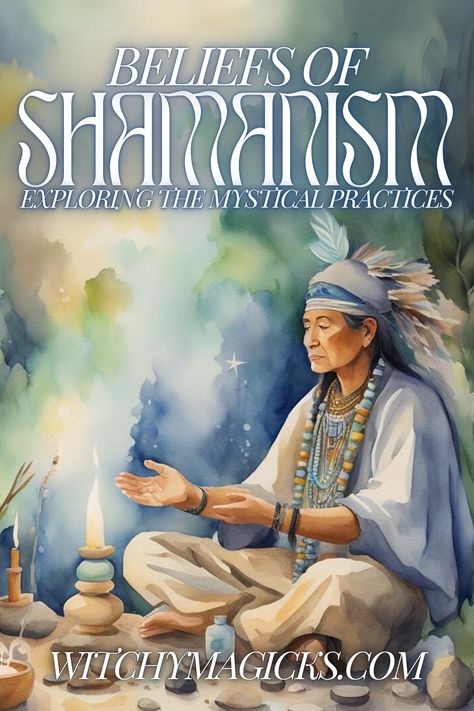 BELIEFS OF
SHAMANISM
EXPLORING THE MYSTICAL PRACTICES

WITCHYMAGICKS.COM